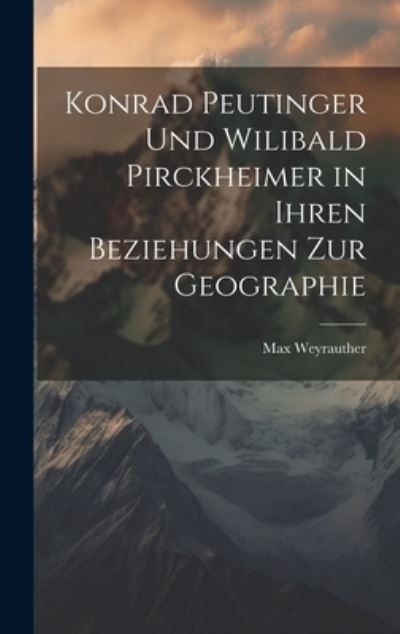 Konrad Peutinger Und Wilibald Pirckheimer in Ihren Beziehungen Zur Geographie

Max Weyrauther